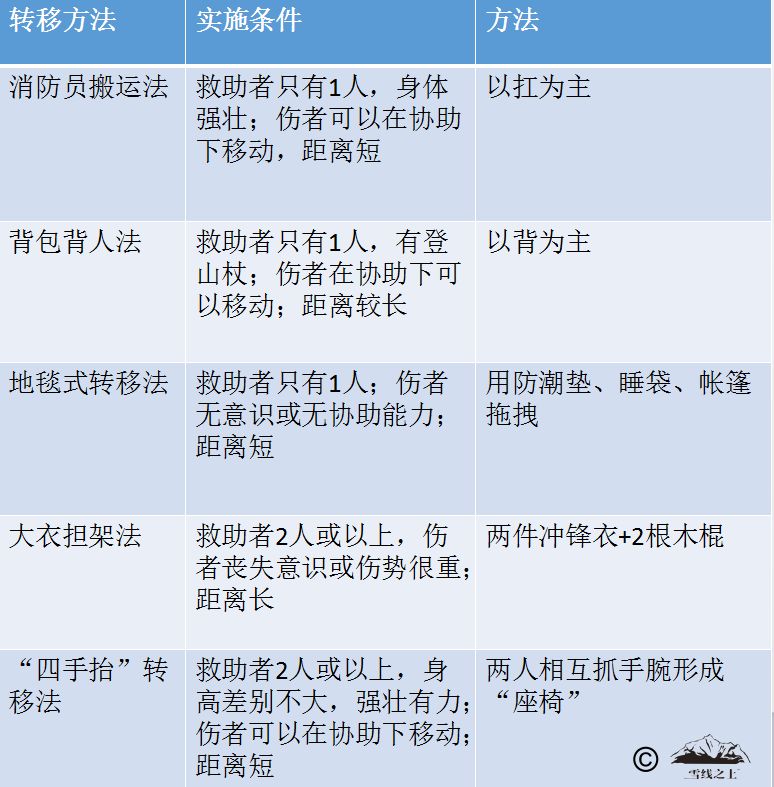 | 转移方法 | 实施条件 | 方法 |
|---|---|---|
| 消防员搬运法 | 救助者只有1人，身体强壮；伤者可以在协助下移动，距离短 | 以扛为主 |
| 背包背人法 | 救助者只有1人，有登山杖；伤者在协助下可以移动；距离较长 | 以背为主 |
| 地毯式转移法 | 救助者只有1人；伤者无意识或无协助能力；距离短 | 用防潮垫、睡袋、帐篷拖拽 |
| 大衣担架法 | 救助者2人或以上，伤者丧失意识或伤势很重；距离长 | 两件冲锋衣+2根木棍 |
| “四手抬”转移法 | 救助者2人或以上，身高差别不大，强壮有力；伤者可以在协助下移动；距离短 | 两人相互抓手腕形成“座椅” |

© 雪线之上